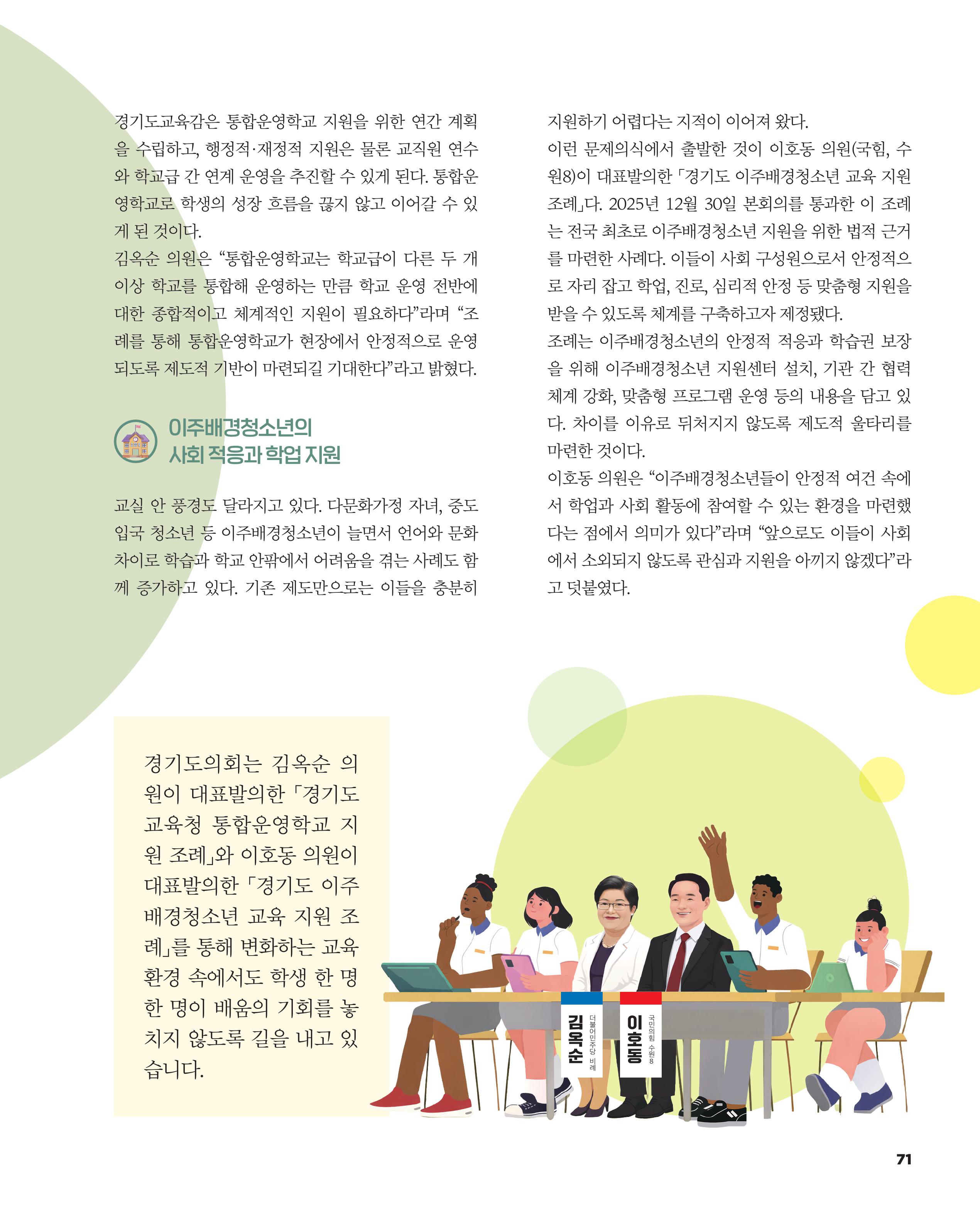 경기도교육감은 통합운영학교 지원을 위한 연간 계획을 수립하고, 행정적·재정적 지원은 물론 교직원 연수와 학교급 간 연계 운영을 추진할 수 있게 된다. 통합운영학교로 학생의 성장 흐름을 끊지 않고 이어갈 수 있게 된 것이다.
김옥순 의원은 “통합운영학교는 학교급이 다른 두 개 이상 학교를 통합해 운영하는 만큼 학교 운영 전반에 대한 종합적이고 체계적인 지원이 필요하다”라며 “조례를 통해 통합운영학교가 현장에서 안정적으로 운영되도록 제도적 기반이 마련되길 기대한다”라고 밝혔다.

이주배경청소년의 사회 적응과 학업 지원

교실 안 풍경도 달라지고 있다. 다문화가정 자녀, 중도입국 청소년 등 이주배경청소년이 늘면서 언어와 문화 차이로 학습과 학교 안팎에서 어려움을 겪는 사례도 함께 증가하고 있다. 기존 제도만으로는 이들을 충분히 지원하기 어렵다는 지적이 이어져 왔다.
이런 문제의식에서 출발한 것이 이호동 의원(국힘, 수원8)이 대표발의한 「경기도 이주배경청소년 교육 지원 조례」다. 2025년 12월 30일 본회의를 통과한 이 조례는 전국 최초로 이주배경청소년 지원을 위한 법적 근거를 마련한 사례다. 이들이 사회 구성원으로서 안정적으로 자리 잡고 학업, 진로, 심리적 안정 등 맞춤형 지원을 받을 수 있도록 체계를 구축하고자 제정됐다.
조례는 이주배경청소년의 안정적 적응과 학습권 보장을 위해 이주배경청소년 지원센터 설치, 기관 간 협력 체계 강화, 맞춤형 프로그램 운영 등의 내용을 담고 있다. 차이를 이유로 뒤처지지 않도록 제도적 울타리를 마련한 것이다.
이호동 의원은 “이주배경청소년들이 안정적 여건 속에서 학업과 사회 활동에 참여할 수 있는 환경을 마련했다는 점에서 의미가 있다”라며 “앞으로도 이들이 사회에서 소외되지 않도록 관심과 지원을 아끼지 않겠다”라고 덧붙였다.

경기도의회는 김옥순 의원이 대표발의한 「경기도 교육청 통합운영학교 지원 조례」와 이호동 의원이 대표발의한 「경기도 이주배경청소년 교육 지원 조례」를 통해 변화하는 교육 환경 속에서도 학생 한 명 한 명이 배움의 기회를 놓치지 않도록 길을 내고 있습니다.

김옥순 더불어민주당 비례
이호동 국민의힘 수원8

71